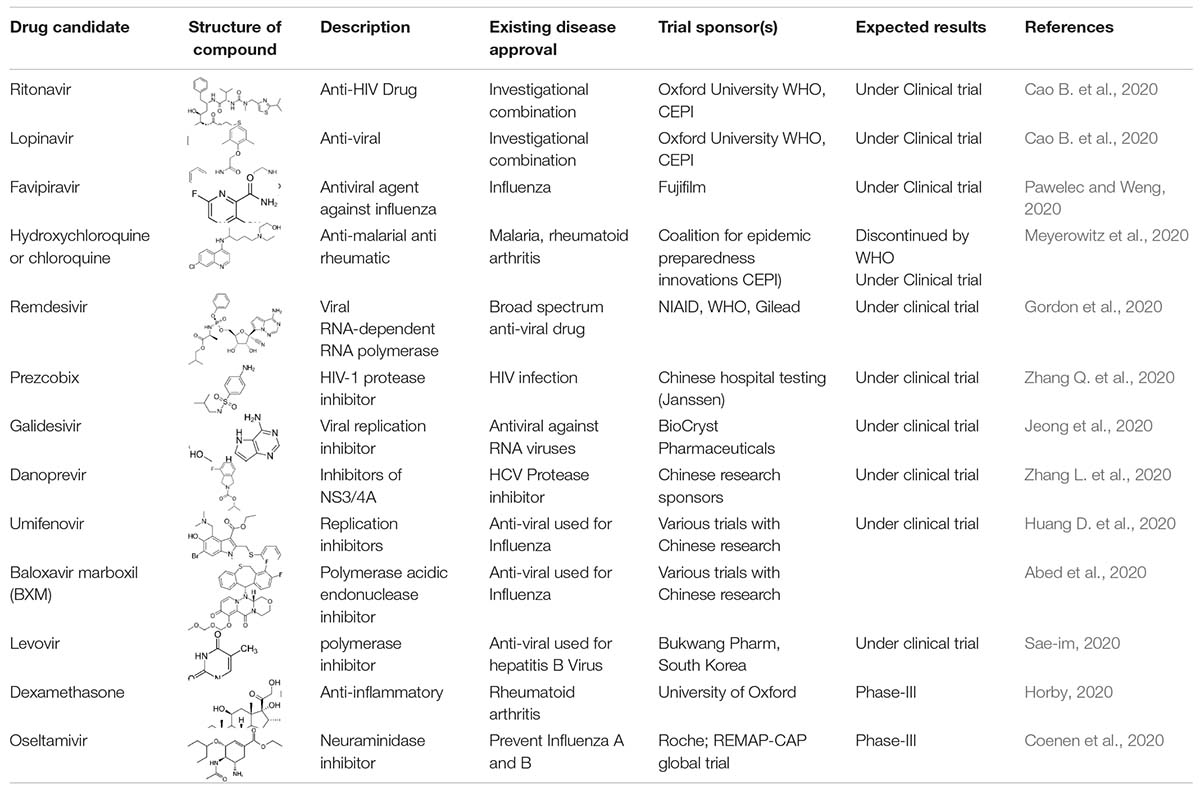 | Drug candidate | Structure of compound | Description | Existing disease approval | Trial sponsor(s) | Expected results | References |
|---|---|---|---|---|---|---|
| Ritonavir | | Anti-HIV Drug | Investigational combination | Oxford University WHO, CEPI | Under Clinical trial | Cao B. et al., 2020 |
| Lopinavir | | Anti-viral | Investigational combination | Oxford University WHO, CEPI | Under Clinical trial | Cao B. et al., 2020 |
| Favipiravir | | Antiviral agent against influenza | Influenza | Fujifilm | Under Clinical trial | Pawelec and Weng, 2020 |
| Hydroxychloroquine or chloroquine | | Anti-malarial anti rheumatic | Malaria, rheumatoid arthritis | Coalition for epidemic preparedness innovations CEPI) | Discontinued by WHO Under Clinical trial | Meyerowitz et al., 2020 |
| Remdesivir | | Viral RNA-dependent RNA polymerase | Broad spectrum anti-viral drug | NIAID, WHO, Gilead | Under clinical trial | Gordon et al., 2020 |
| Prezcobix | | HIV-1 protease inhibitor | HIV infection | Chinese hospital testing (Janssen) | Under clinical trial | Zhang Q. et al., 2020 |
| Galidesivir | | Viral replication inhibitor | Antiviral against RNA viruses | BioCryst Pharmaceuticals | Under clinical trial | Jeong et al., 2020 |
| Danoprevir | | Inhibitors of NS3/4A | HCV Protease inhibitor | Chinese research sponsors | Under clinical trial | Zhang L. et al., 2020 |
| Umifenovir | | Replication inhibitors | Anti-viral used for Influenza | Various trials with Chinese research | Under clinical trial | Huang D. et al., 2020 |
| Baloxavir marboxil (BXM) | | Polymerase acidic endonuclease inhibitor | Anti-viral used for Influenza | Various trials with Chinese research | | Abed et al., 2020 |
| Levovir | | polymerase inhibitor | Anti-viral used for hepatitis B Virus | Bukwang Pharm, South Korea | Under clinical trial | Sae-im, 2020 |
| Dexamethasone | | Anti-inflammatory | Rheumatoid arthritis | University of Oxford | Phase-III | Horby, 2020 |
| Oseltamivir | | Neuraminidase inhibitor | Prevent Influenza A and B | Roche; REMAP-CAP global trial | Phase-III | Coenen et al., 2020 |